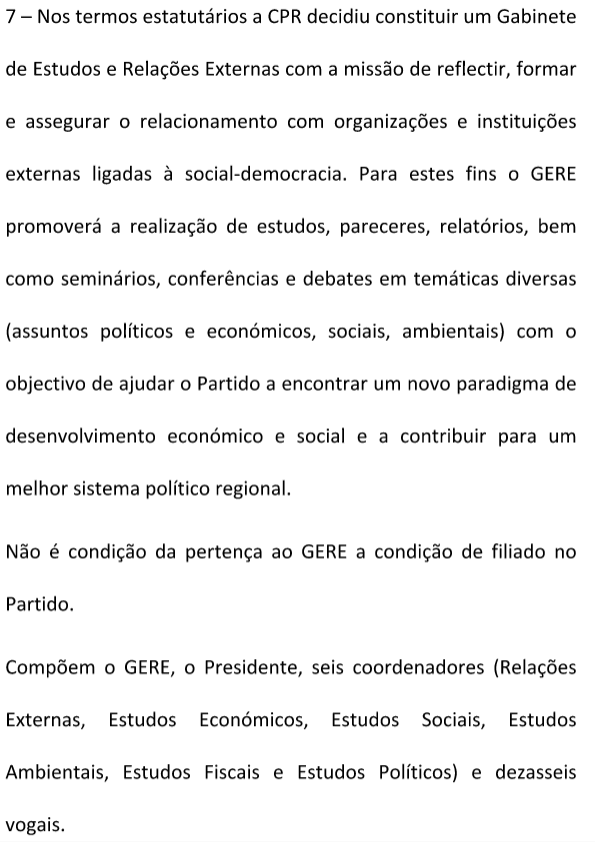 7 – Nos termos estatutários a CPR decidiu constituir um Gabinete de Estudos e Relações Externas com a missão de reflectir, formar e assegurar o relacionamento com organizações e instituições externas ligadas à social-democracia. Para estes fins o GERE promoverá a realização de estudos, pareceres, relatórios, bem como seminários, conferências e debates em temáticas diversas (assuntos políticos e económicos, sociais, ambientais) com o objectivo de ajudar o Partido a encontrar um novo paradigma de desenvolvimento económico e social e a contribuir para um melhor sistema político regional.

Não é condição da pertença ao GERE a condição de filiado no Partido.

Compõem o GERE, o Presidente, seis coordenadores (Relações Externas, Estudos Económicos, Estudos Sociais, Estudos Ambientais, Estudos Fiscais e Estudos Políticos) e dezasseis vogais.